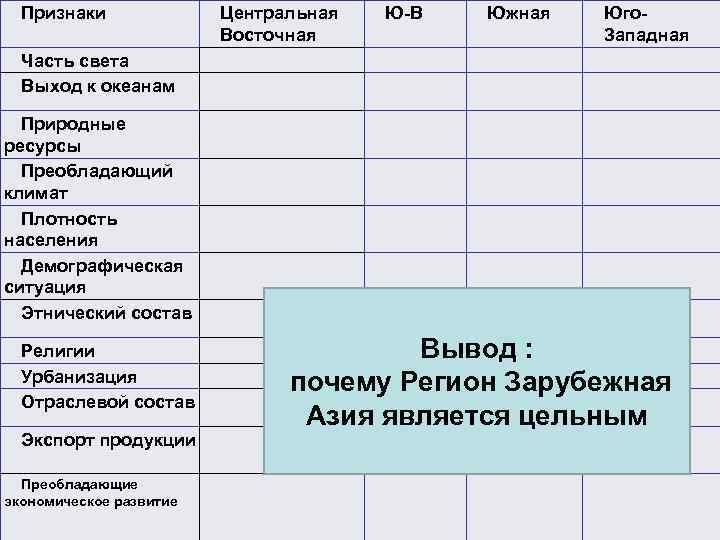 | Признаки | Центральная Восточная | Ю-В | Южная | Юго-Западная |
|---|---|---|---|---|
| Часть света | | | | |
| Выход к океанам | | | | |
| Природные ресурсы | | | | |
| Преобладающий климат | | | | |
| Плотность населения | | | | |
| Демографическая ситуация | | | | |
| Этнический состав | | | | |
| Религии | | | | |
| Урбанизация | | | | |
| Отраслевой состав | | | | |
| Экспорт продукции | | | | |
| Преобладающие экономическое развитие | | | | |

Вывод :
почему Регион Зарубежная Азия является цельным